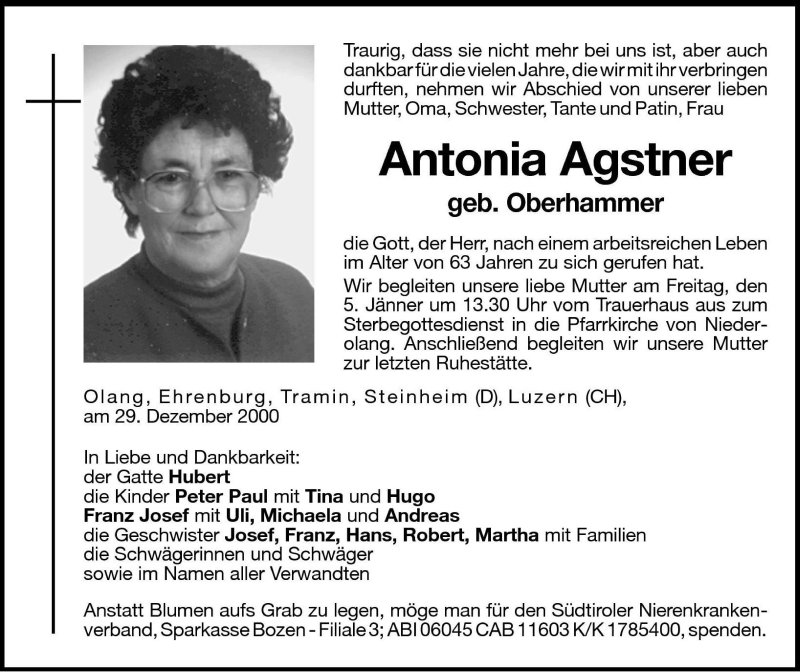 Traurig, dass sie nicht mehr bei uns ist, aber auch dankbar für die vielen Jahre, die wir mit ihr verbringen durften, nehmen wir Abschied von unserer lieben Mutter, Oma, Schwester, Tante und Patin, Frau

Antonia Agstner

geb. Oberhammer

die Gott, der Herr, nach einem arbeitsreichen Leben im Alter von 63 Jahren zu sich gerufen hat.

Wir begleiten unsere liebe Mutter am Freitag, den 5. Jänner um 13.30 Uhr vom Trauerhaus aus zum Sterbegottesdienst in die Pfarrkirche von Niederolang. Anschließend begleiten wir unsere Mutter zur letzten Ruhestätte.

Olang, Ehrenburg, Tramin, Steinheim (D), Luzern (CH), am 29. Dezember 2000

In Liebe und Dankbarkeit:
der Gatte Hubert
die Kinder Peter Paul mit Tina und Hugo
Franz Josef mit Uli, Michaela und Andreas
die Geschwister Josef, Franz, Hans, Robert, Martha mit Familien
die Schwägerinnen und Schwäger
sowie im Namen aller Verwandten

Anstatt Blumen aufs Grab zu legen, möge man für den Südtiroler Nierenkrankenverband, Sparkasse Bozen - Filiale 3; ABI 06045 CAB 11603 K/K 1785400, spenden.